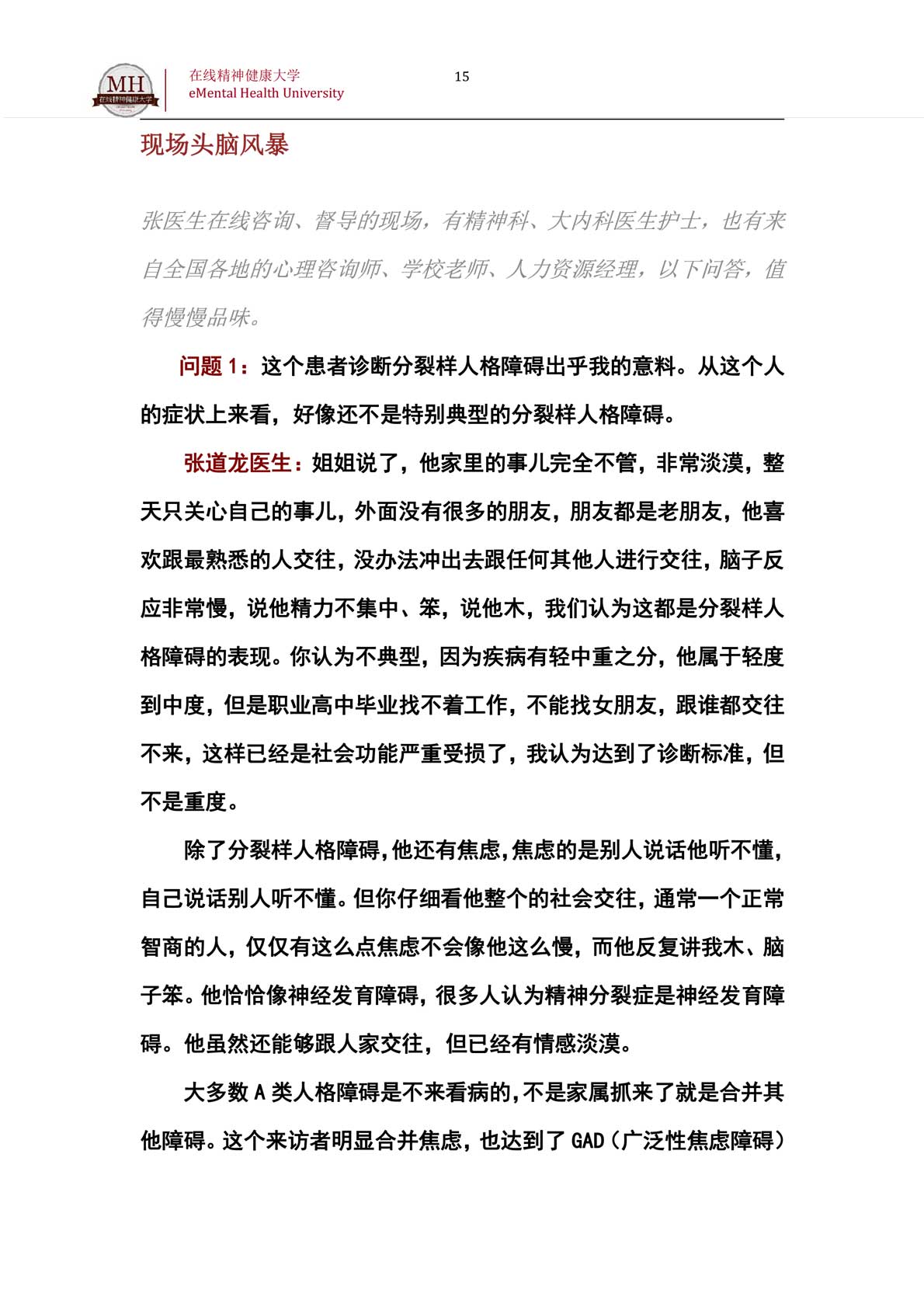 MH 在线精神健康大学

在线精神健康大学
eMental Health University

15

现场头脑风暴

张医生在线咨询、督导的现场，有精神科、大内科医生护士，也有来自全国各地的心理咨询师、学校老师、人力资源经理，以下问答，值得慢慢品味。

问题 1：这个患者诊断分裂样人格障碍出乎我的意料。从这个人的症状上来看，好像还不是特别典型的分裂样人格障碍。

张道龙医生：姐姐说了，他家里的事儿完全不管，非常淡漠，整天只关心自己的事儿，外面没有很多的朋友，朋友都是老朋友，他喜欢跟最熟悉的人交往，没办法冲出去跟任何其他人进行交往，脑子反应非常慢，说他精力不集中、笨，说他木，我们认为这都是分裂样人格障碍的表现。你认为不典型，因为疾病有轻中重之分，他属于轻度到中度，但是职业高中毕业找不着工作，不能找女朋友，跟谁都交往不来，这样已经是社会功能严重受损了，我认为达到了诊断标准，但不是重度。

除了分裂样人格障碍，他还有焦虑，焦虑的是别人说话他听不懂，自己说话别人听不懂。但你仔细看他整个的社会交往，通常一个正常智商的人，仅仅有这么点焦虑不会像他这么慢，而他反复讲我木、脑子笨。他恰恰像神经发育障碍，很多人认为精神分裂症是神经发育障碍。他虽然还能够跟人家交往，但已经有情感淡漠。

大多数 A 类人格障碍是不来看病的，不是家属抓来了就是合并其他障碍。这个来访者明显合并焦虑，也达到了 GAD（广泛性焦虑障碍）